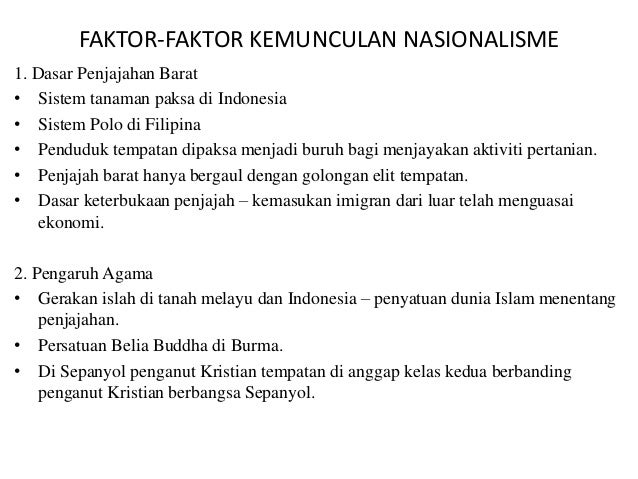 FAKTOR-FAKTOR KEMUNCULAN NASIONALISME

1. Dasar Penjajahan Barat
• Sistem tanaman paksa di Indonesia
• Sistem Polo di Filipina
• Penduduk tempatan dipaksa menjadi buruh bagi menjayakan aktiviti pertanian.
• Penjajah barat hanya bergaul dengan golongan elit tempatan.
• Dasar keterbukaan penjajah – kemasukan imigran dari luar telah menguasai ekonomi.

2. Pengaruh Agama
• Gerakan islah di tanah melayu dan Indonesia – penyatuan dunia Islam menentang penjajahan.
• Persatuan Belia Buddha di Burma.
• Di Sepanyol penganut Kristian tempatan di anggap kelas kedua berbanding penganut Kristian berbangsa Sepanyol.